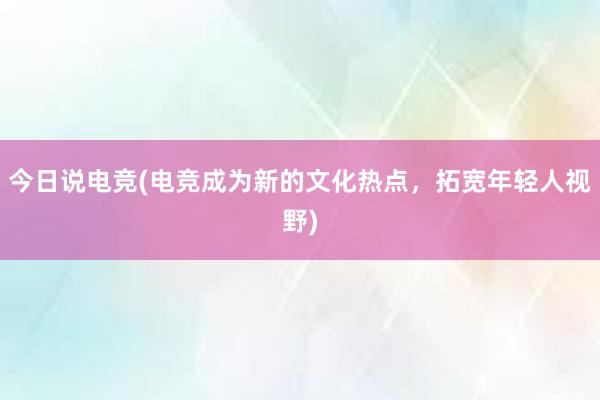 今日说电竞(电竞成为新的文化热点，拓宽年轻人视野)